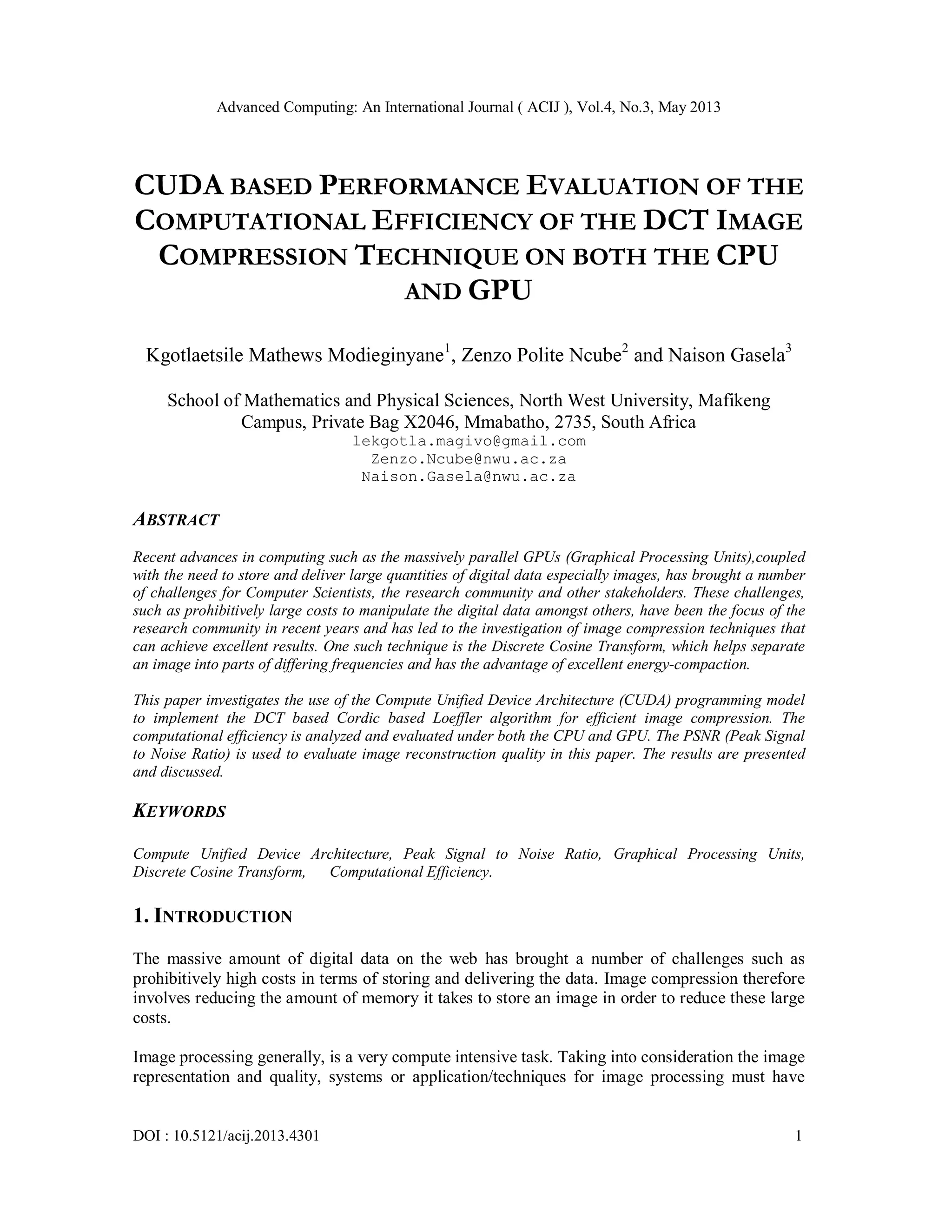 Advanced Computing: An International Journal ( ACIJ ), Vol.4, No.3, May 2013

CUDA BASED PERFORMANCE EVALUATION OF THE COMPUTATIONAL EFFICIENCY OF THE DCT IMAGE COMPRESSION TECHNIQUE ON BOTH THE CPU AND GPU

Kgotlaetsile Mathews Modieginyane$^1$, Zenzo Polite Ncube$^2$ and Naison Gasela$^3$

School of Mathematics and Physical Sciences, North West University, Mafikeng Campus, Private Bag X2046, Mmabatho, 2735, South Africa
lekgotla.magivo@gmail.com
Zenzo.Ncube@nwu.ac.za
Naison.Gasela@nwu.ac.za

ABSTRACT

Recent advances in computing such as the massively parallel GPUs (Graphical Processing Units),coupled with the need to store and deliver large quantities of digital data especially images, has brought a number of challenges for Computer Scientists, the research community and other stakeholders. These challenges, such as prohibitively large costs to manipulate the digital data amongst others, have been the focus of the research community in recent years and has led to the investigation of image compression techniques that can achieve excellent results. One such technique is the Discrete Cosine Transform, which helps separate an image into parts of differing frequencies and has the advantage of excellent energy-compaction.

This paper investigates the use of the Compute Unified Device Architecture (CUDA) programming model to implement the DCT based Cordic based Loeffler algorithm for efficient image compression. The computational efficiency is analyzed and evaluated under both the CPU and GPU. The PSNR (Peak Signal to Noise Ratio) is used to evaluate image reconstruction quality in this paper. The results are presented and discussed.

KEYWORDS

Compute Unified Device Architecture, Peak Signal to Noise Ratio, Graphical Processing Units, Discrete Cosine Transform, Computational Efficiency.

1. INTRODUCTION

The massive amount of digital data on the web has brought a number of challenges such as prohibitively high costs in terms of storing and delivering the data. Image compression therefore involves reducing the amount of memory it takes to store an image in order to reduce these large costs.

Image processing generally, is a very compute intensive task. Taking into consideration the image representation and quality, systems or application/techniques for image processing must have

DOI : 10.5121/acij.2013.4301 1